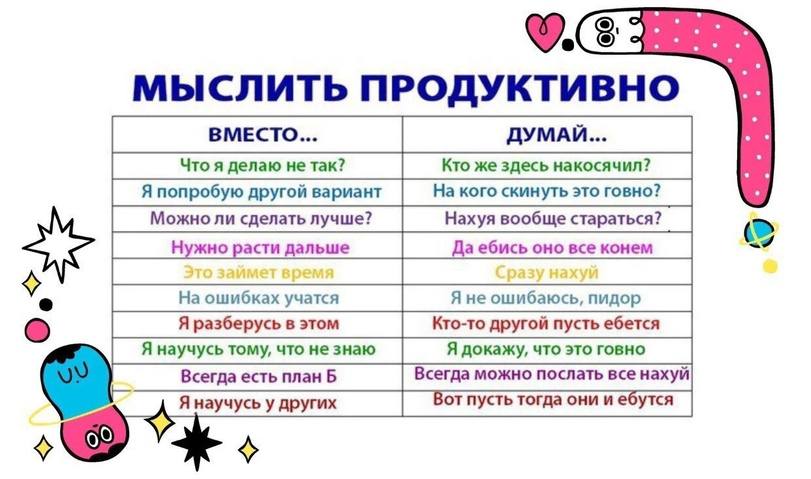 МЫСЛИТЬ ПРОДУКТИВНО

| ВМЕСТО... | ДУМАЙ... |
|---|---|
| Что я делаю не так? | Кто же здесь накосячил? |
| Я попробую другой вариант | На кого скинуть это говно? |
| Можно ли сделать лучше? | Нахуя вообще стараться? |
| Нужно расти дальше | Да ебись оно все конем |
| Это займет время | Сразу нахуй |
| На ошибках учатся | Я не ошибаюсь, пидор |
| Я разберусь в этом | Кто-то другой пусть ебется |
| Я научусь тому, что не знаю | Я докажу, что это говно |
| Всегда есть план Б | Всегда можно послать все нахуй |
| Я научусь у других | Вот пусть тогда они и ебутся |